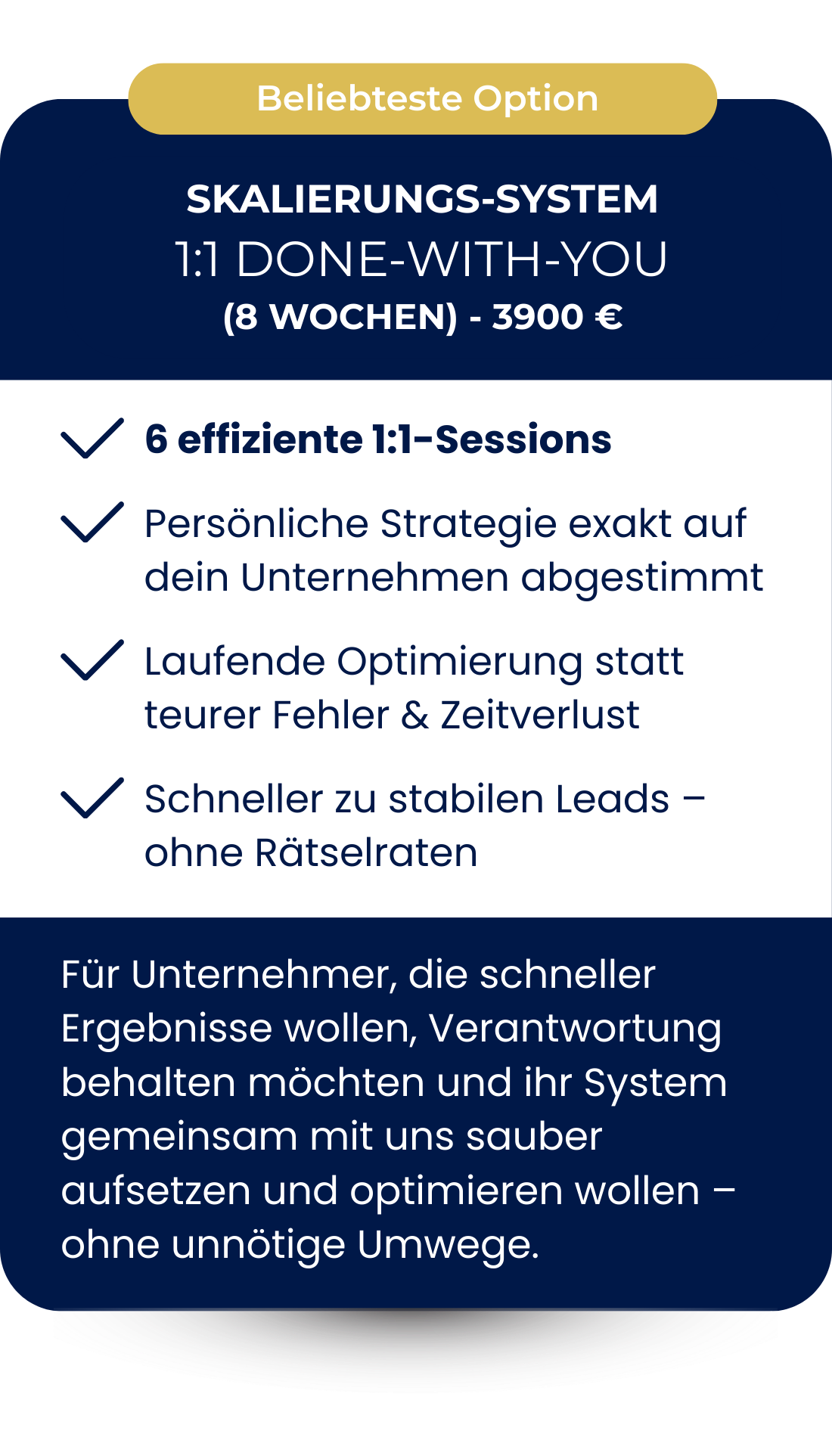 Beliebteste Option

SKALIERUNGS-SYSTEM
1:1 DONE-WITH-YOU
(8 WOCHEN) - 3900 €

6 effiziente 1:1-Sessions

Persönliche Strategie exakt auf dein Unternehmen abgestimmt

Laufende Optimierung statt teurer Fehler & Zeitverlust

Schneller zu stabilen Leads – ohne Rätselraten

Für Unternehmer, die schneller Ergebnisse wollen, Verantwortung behalten möchten und ihr System gemeinsam mit uns sauber aufsetzen und optimieren wollen – ohne unnötige Umwege.